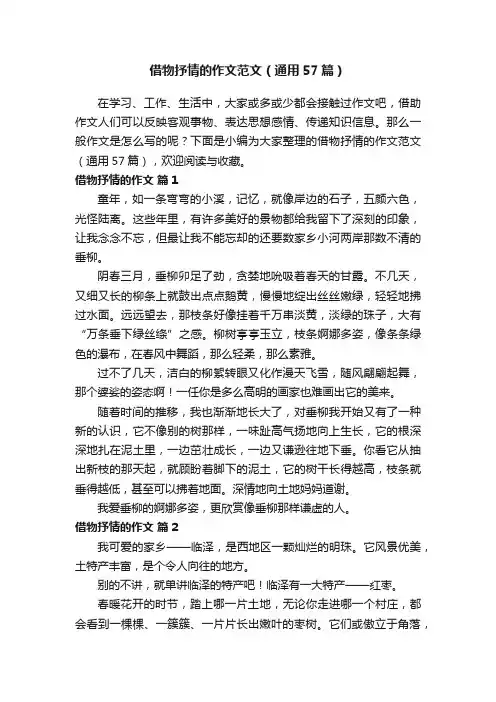 借物抒情的作文范文（通用57篇）

在学习、工作、生活中，大家或多或少都会接触过作文吧，借助作文人们可以反映客观事物、表达思想感情、传递知识信息。那么一般作文是怎么写的呢？下面是小编为大家整理的借物抒情的作文范文（通用57篇），欢迎阅读与收藏。

借物抒情的作文 篇1

童年，如一条弯弯的小溪，记忆，就像岸边的石子，五颜六色，光怪陆离。这些年里，有许多美好的景物都给我留下了深刻的印象，让我念念不忘，但最让我不能忘却的还要数家乡小河两岸那数不清的垂柳。

阴春三月，垂柳卯足了劲，贪婪地吮吸着春天的甘露。不几天，又细又长的柳条上就鼓出点点鹅黄，慢慢地绽出丝丝嫩绿，轻轻地拂过水面。远远望去，那枝条好像挂着千万串淡黄，淡绿的珠子，大有“万条垂下绿丝绦”之感。柳树亭亭玉立，枝条婀娜多姿，像条条绿色的瀑布，在春风中舞蹈，那么轻柔，那么素雅。

过不了几天，洁白的柳絮转眼又化作漫天飞雪，随风翩翩起舞，那个婆娑的姿态啊！一任你是多么高明的画家也难画出它的美来。

随着时间的推移，我也渐渐地长大了，对垂柳我开始又有了一种新的认识，它不像别的树那样，一味趾高气扬地向上生长，它的根深深地扎在泥土里，一边茁壮成长，一边又谦逊往地下垂。你看它从抽出新枝的那天起，就顾盼着脚下的泥土，它的树干长得越高，枝条就垂得越低，甚至可以拂着地面。深情地向土地妈妈道谢。

我爱垂柳的婀娜多姿，更欣赏像垂柳那样谦虚的人。

借物抒情的作文 篇2

我可爱的家乡——临泽，是西地区一颗灿烂的明珠。它风景优美，土特产丰富，是个令人向往的地方。

别的不讲，就单讲临泽的特产吧！临泽有一大特产——红枣。

春暖花开的时节，踏上哪一片土地，无论你走进哪一个村庄，都会看到一棵棵、一簇簇、一片片长出嫩叶的枣树。它们或傲立于角落，